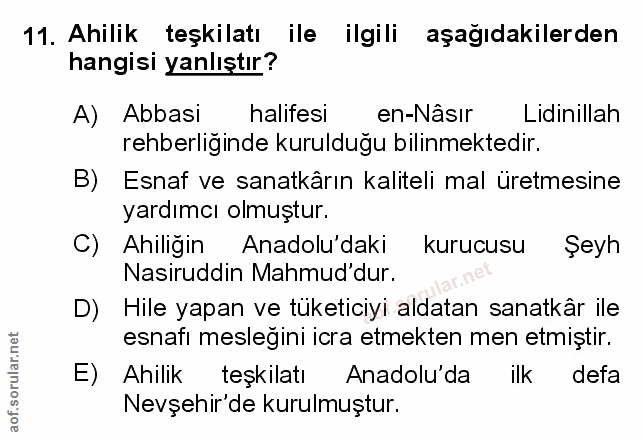 11. Ahilik teşkilatı ile ilgili aşağıdakilerden hangisi yanlıştır?

A) Abbasi halifesi en-Nâsır Lidinillah rehberliğinde kurulduğu bilinmektedir.

B) Esnaf ve sanatkârın kaliteli mal üretmesine yardımcı olmuştur.

C) Ahiliğin Anadolu'daki kurucusu Şeyh Nasiruddin Mahmud'dur.

D) Hile yapan ve tüketiciyi aldatan sanatkâr ile esnafı mesleğini icra etmekten men etmiştir.

E) Ahilik teşkilatı Anadolu'da ilk defa Nevşehir'de kurulmuştur.

aof.sorular.net